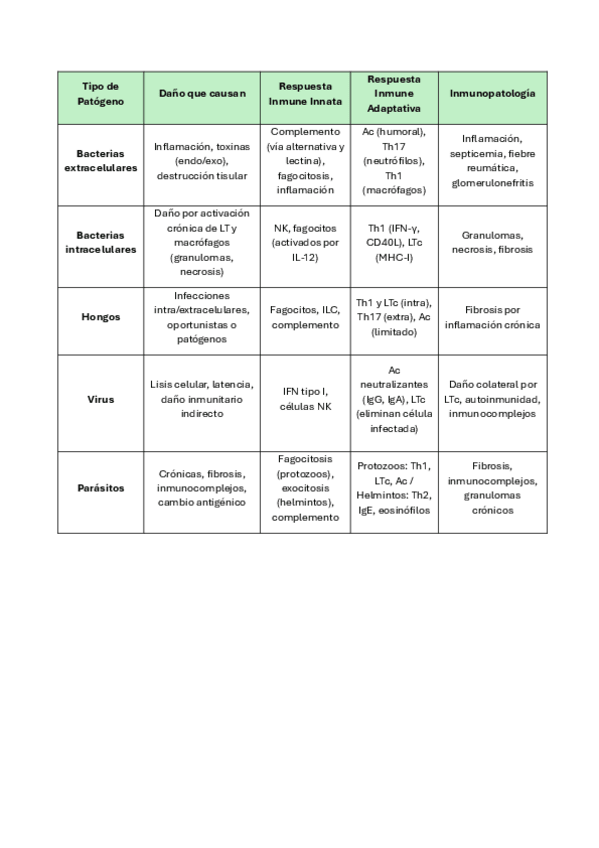 | Tipo de Patógeno | Daño que causan | Respuesta Inmune Innata | Respuesta Inmune Adaptativa | Inmunopatología |
|---|---|---|---|---|
| Bacterias extracelulares | Inflamación, toxinas (endo/exo), destrucción tisular | Complemento (vía alternativa y lectina), fagocitosis, inflamación | Ac (humoral), Th17 (neutrófilos), Th1 (macrófagos) | Inflamación, septicemia, fiebre reumática, glomerulonefritis |
| Bacterias intracelulares | Daño por activación crónica de LT y macrófagos (granulomas, necrosis) | NK, fagocitos (activados por IL-12) | Th1 (IFN-γ, CD40L), LTc (MHC-I) | Granulomas, necrosis, fibrosis |
| Hongos | Infecciones intra/extracelulares, oportunistas o patógenos | Fagocitos, ILC, complemento | Th1 y LTc (intra), Th17 (extra), Ac (limitado) | Fibrosis por inflamación crónica |
| Virus | Lisis celular, latencia, daño inmunitario indirecto | IFN tipo I, células NK | Ac neutralizantes (IgG, IgA), LTc (eliminan célula infectada) | Daño colateral por LTc, autoinmunidad, inmunocomplejos |
| Parásitos | Crónicas, fibrosis, inmunocomplejos, cambio antigénico | Fagocitosis (protozoos), exocitosis (helmintos), complemento | Protozoos: Th1, LTc, Ac / Helmintos: Th2, IgE, eosinófilos | Fibrosis, inmunocomplejos, granulomas crónicos |